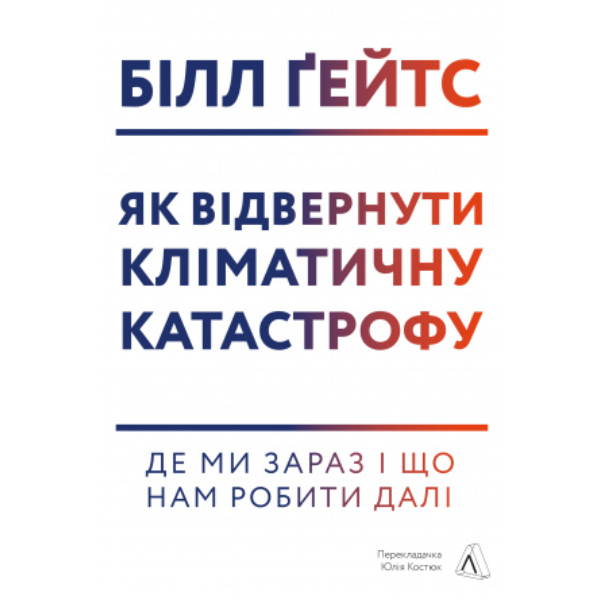 БІЛЛ ҐЕЙТС

ЯК ВІДВЕРНУТИ КЛІМАТИЧНУ КАТАСТРОФУ

ДЕ МИ ЗАРАЗ І ЩО НАМ РОБИТИ ДАЛІ

Перекладачка
Юлія Костюк